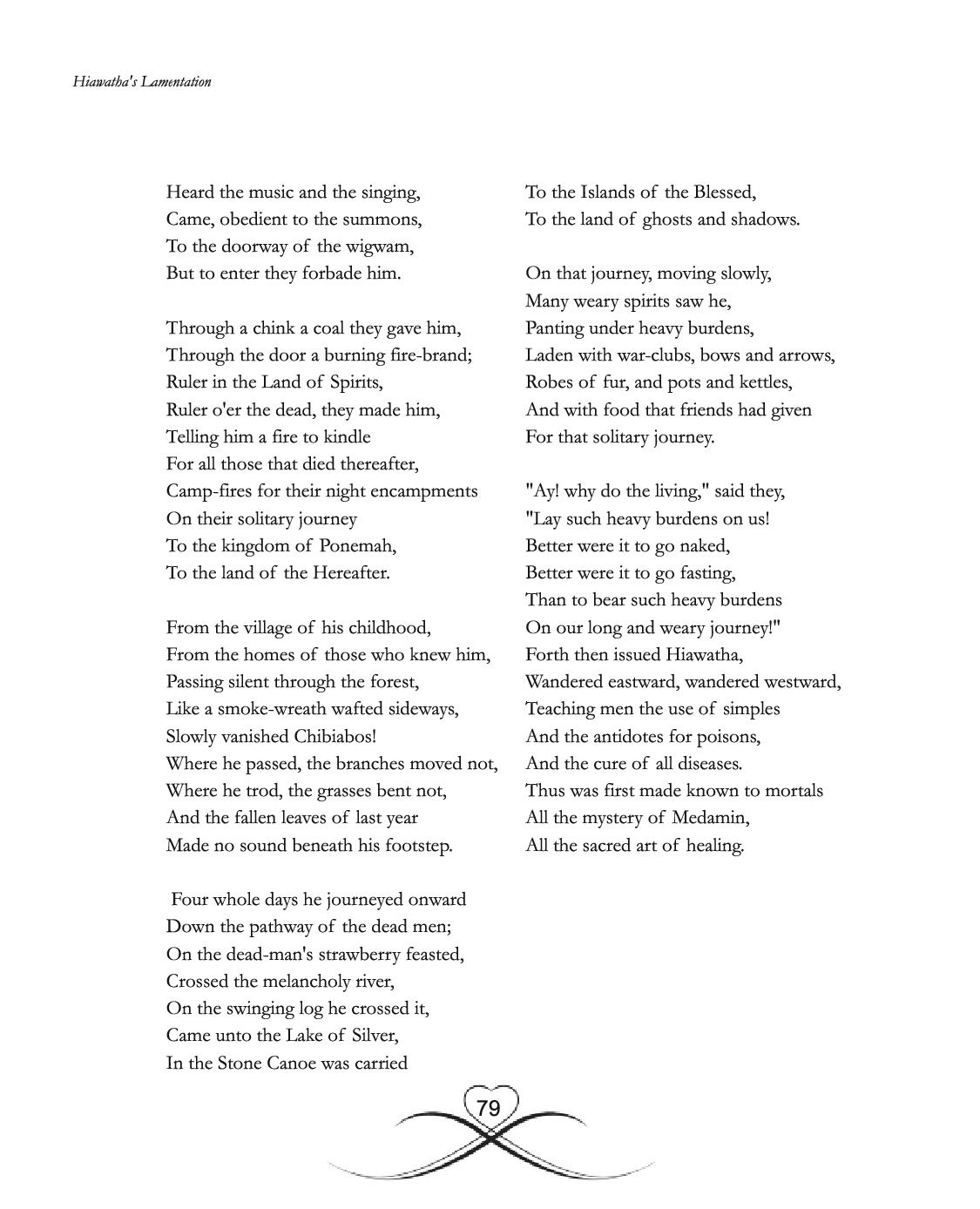 Hiawatha's Lamentation

Heard the music and the singing,
Came, obedient to the summons,
To the doorway of the wigwam,
But to enter they forbade him.

Through a chink a coal they gave him,
Through the door a burning fire-brand;
Ruler in the Land of Spirits,
Ruler o'er the dead, they made him,
Telling him a fire to kindle
For all those that died thereafter,
Camp-fires for their night encampments
On their solitary journey
To the kingdom of Ponemah,
To the land of the Hereafter.

From the village of his childhood,
From the homes of those who knew him,
Passing silent through the forest,
Like a smoke-wreath wafted sideways,
Slowly vanished Chibiabos!
Where he passed, the branches moved not,
Where he trod, the grasses bent not,
And the fallen leaves of last year
Made no sound beneath his footstep.

Four whole days he journeyed onward
Down the pathway of the dead men;
On the dead-man's strawberry feasted,
Crossed the melancholy river,
On the swinging log he crossed it,
Came unto the Lake of Silver,
In the Stone Canoe was carried

To the Islands of the Blessed,
To the land of ghosts and shadows.

On that journey, moving slowly,
Many weary spirits saw he,
Panting under heavy burdens,
Laden with war-clubs, bows and arrows,
Robes of fur, and pots and kettles,
And with food that friends had given
For that solitary journey.

"Ay! why do the living," said they,
"Lay such heavy burdens on us!
Better were it to go naked,
Better were it to go fasting,
Than to bear such heavy burdens
On our long and weary journey!"
Forth then issued Hiawatha,
Wandered eastward, wandered westward,
Teaching men the use of simples
And the antidotes for poisons,
And the cure of all diseases.
Thus was first made known to mortals
All the mystery of Medamin,
All the sacred art of healing.

79